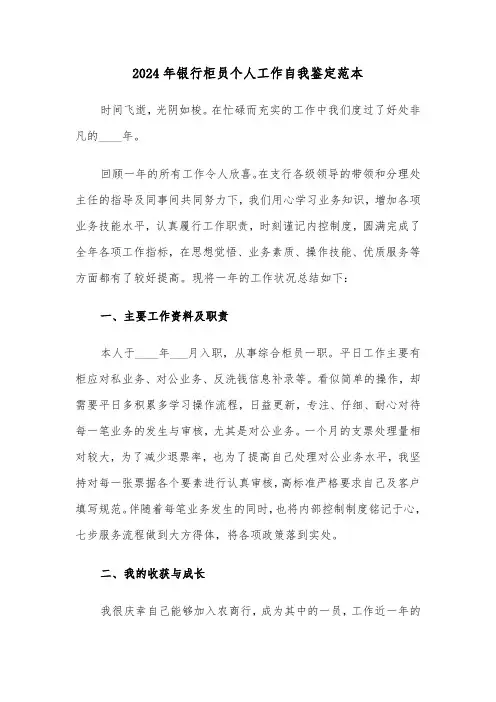 2024年银行柜员个人工作自我鉴定范本

时间飞逝，光阴如梭。在忙碌而充实的工作中我们度过了好处非凡的____年。

回顾一年的所有工作令人欣喜。在支行各级领导的带领和分理处主任的指导及同事间共同努力下，我们用心学习业务知识，增加各项业务技能水平，认真履行工作职责，时刻谨记内控制度，圆满完成了全年各项工作指标，在思想觉悟、业务素质、操作技能、优质服务等方面都有了较好提高。现将一年的工作状况总结如下：

一、主要工作资料及职责

本人于____年___月入职，从事综合柜员一职。平日工作主要有柜应对私业务、对公业务、反洗钱信息补录等。看似简单的操作，却需要平日多积累多学习操作流程，日益更新，专注、仔细、耐心对待每一笔业务的发生与审核，尤其是对公业务。一个月的支票处理量相对较大，为了减少退票率，也为了提高自己处理对公业务水平，我坚持对每一张票据各个要素进行认真审核，高标准严格要求自己及客户填写规范。伴随着每笔业务发生的同时，也将内部控制制度铭记于心，七步服务流程做到大方得体，将各项政策落到实处。

二、我的收获与成长

我很庆幸自己能够加入农商行，成为其中的一员，工作近一年的